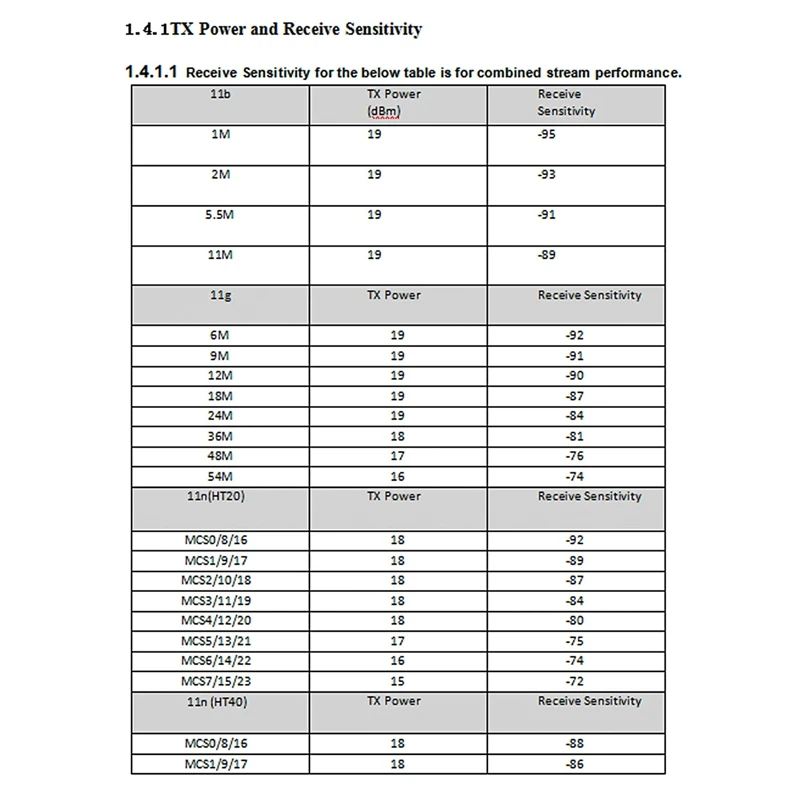 1.4.1TX Power and Receive Sensitivity

1.4.1.1 Receive Sensitivity for the below table is for combined stream performance.

| 11b | TX Power (dBm) | Receive Sensitivity |
|---|---|---|
| 1M | 19 | -95 |
| 2M | 19 | -93 |
| 5.5M | 19 | -91 |
| 11M | 19 | -89 |
| 11g | TX Power | Receive Sensitivity |
| 6M | 19 | -92 |
| 9M | 19 | -91 |
| 12M | 19 | -90 |
| 18M | 19 | -87 |
| 24M | 19 | -84 |
| 36M | 18 | -81 |
| 48M | 17 | -76 |
| 54M | 16 | -74 |
| 11n(HT20) | TX Power | Receive Sensitivity |
| MCS0/8/16 | 18 | -92 |
| MCS1/9/17 | 18 | -89 |
| MCS2/10/18 | 18 | -87 |
| MCS3/11/19 | 18 | -84 |
| MCS4/12/20 | 18 | -80 |
| MCS5/13/21 | 17 | -75 |
| MCS6/14/22 | 16 | -74 |
| MCS7/15/23 | 15 | -72 |
| 11n (HT40) | TX Power | Receive Sensitivity |
| MCS0/8/16 | 18 | -88 |
| MCS1/9/17 | 18 | -86 |